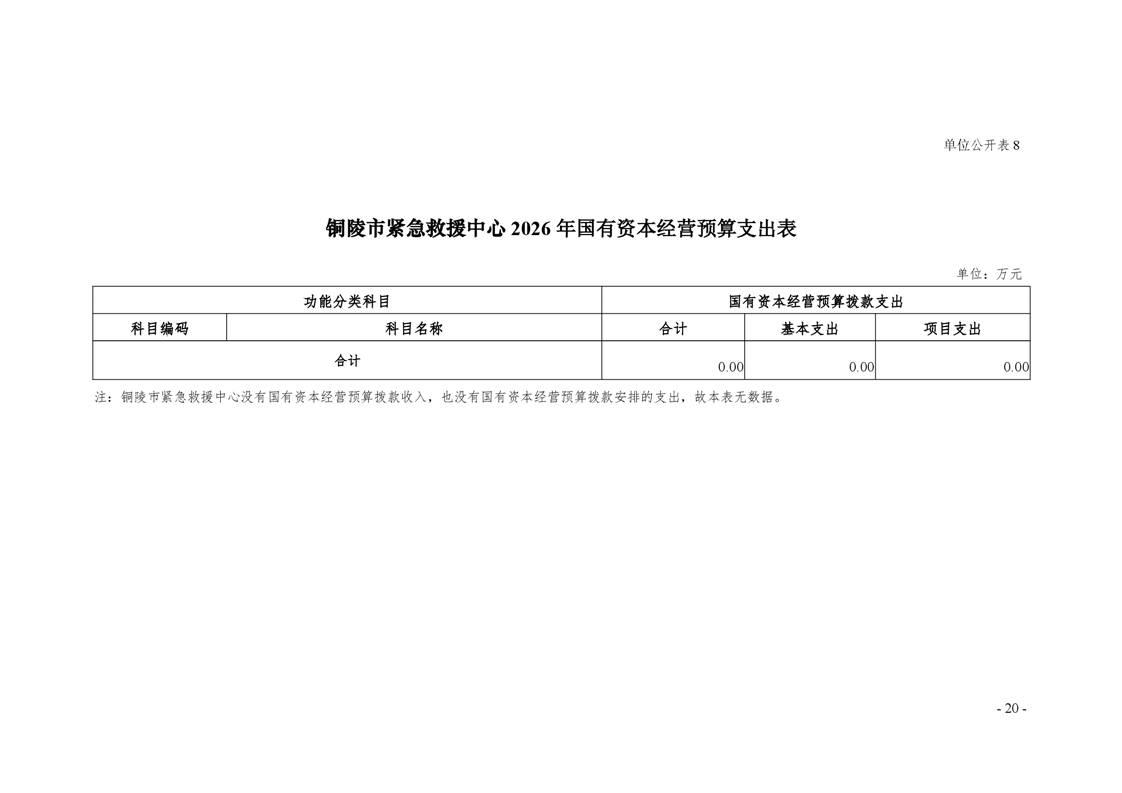 单位公开表8

铜陵市紧急救援中心2026年国有资本经营预算支出表

单位：万元

| 功能分类科目 | | 国有资本经营预算拨款支出 | | |
|---|---|---|---|---|
| 科目编码 | 科目名称 | 合计 | 基本支出 | 项目支出 |
| 合计 | | 0.00 | 0.00 | 0.00 |

注：铜陵市紧急救援中心没有国有资本经营预算拨款收入，也没有国有资本经营预算拨款安排的支出，故本表无数据。

- 20 -